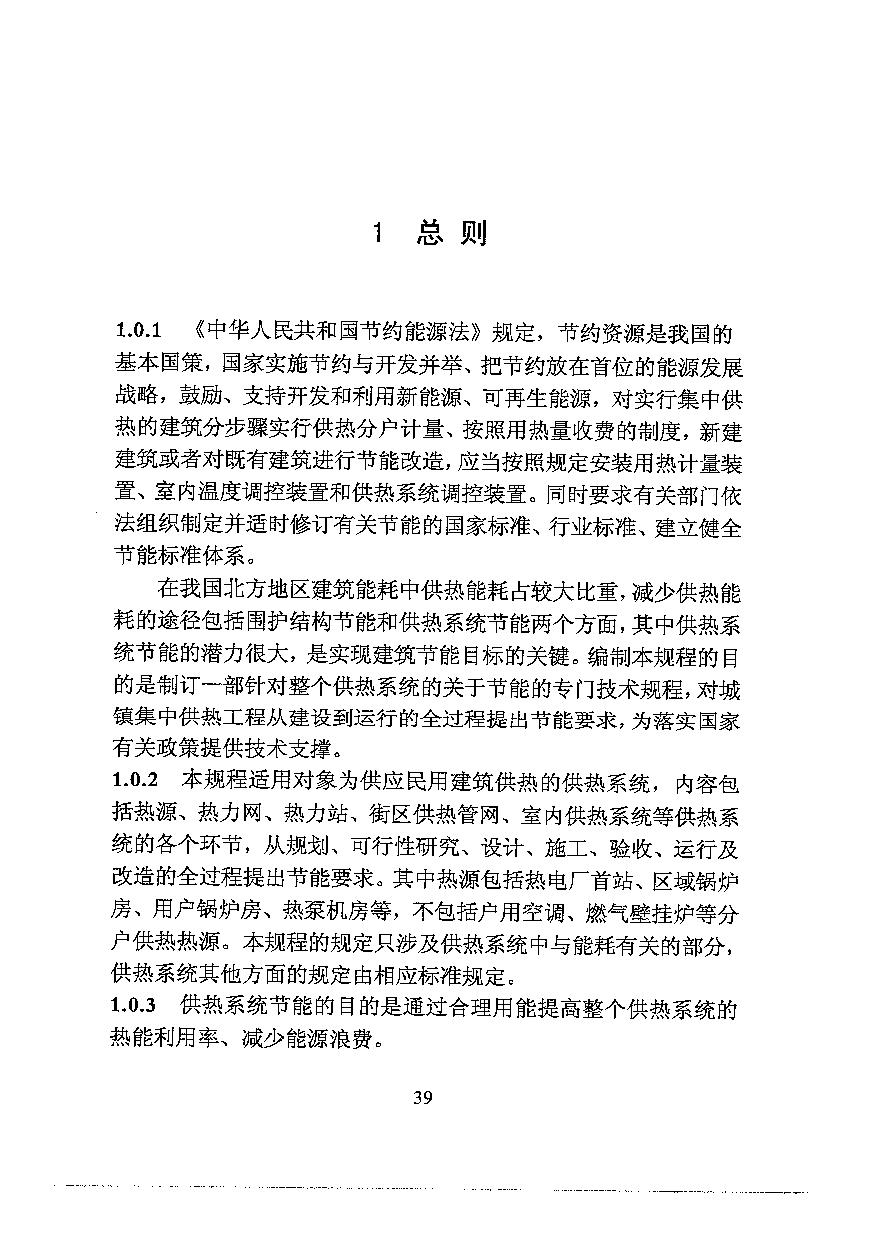 1 总 则

1.0.1 《中华人民共和国节约能源法》规定，节约资源是我国的基本国策，国家实施节约与开发并举、把节约放在首位的能源发展战略，鼓励、支持开发和利用新能源、可再生能源，对实行集中供热的建筑分步骤实行供热分户计量、按照用热量收费的制度，新建建筑或者对既有建筑进行节能改造，应当按照规定安装用热计量装置、室内温度调控装置和供热系统调控装置。同时要求有关部门依法组织制定并适时修订有关节能的国家标准、行业标准、建立健全节能标准体系。

在我国北方地区建筑能耗中供热能耗占较大比重，减少供热能耗的途径包括围护结构节能和供热系统节能两个方面，其中供热系统节能的潜力很大，是实现建筑节能目标的关键。编制本规程的目的是制订一部针对整个供热系统的关于节能的专门技术规程，对城镇集中供热工程从建设到运行的全过程提出节能要求，为落实国家有关政策提供技术支撑。

1.0.2 本规程适用对象为供应民用建筑供热的供热系统，内容包括热源、热力网、热力站、街区供热管网、室内供热系统等供热系统的各个环节，从规划、可行性研究、设计、施工、验收、运行及改造的全过程提出节能要求。其中热源包括热电厂首站、区域锅炉房、用户锅炉房、热泵机房等，不包括户用空调、燃气壁挂炉等分户供热热源。本规程的规定只涉及供热系统中与能耗有关的部分，供热系统其他方面的规定由相应标准规定。

1.0.3 供热系统节能的目的是通过合理用能提高整个供热系统的热能利用率、减少能源浪费。

39